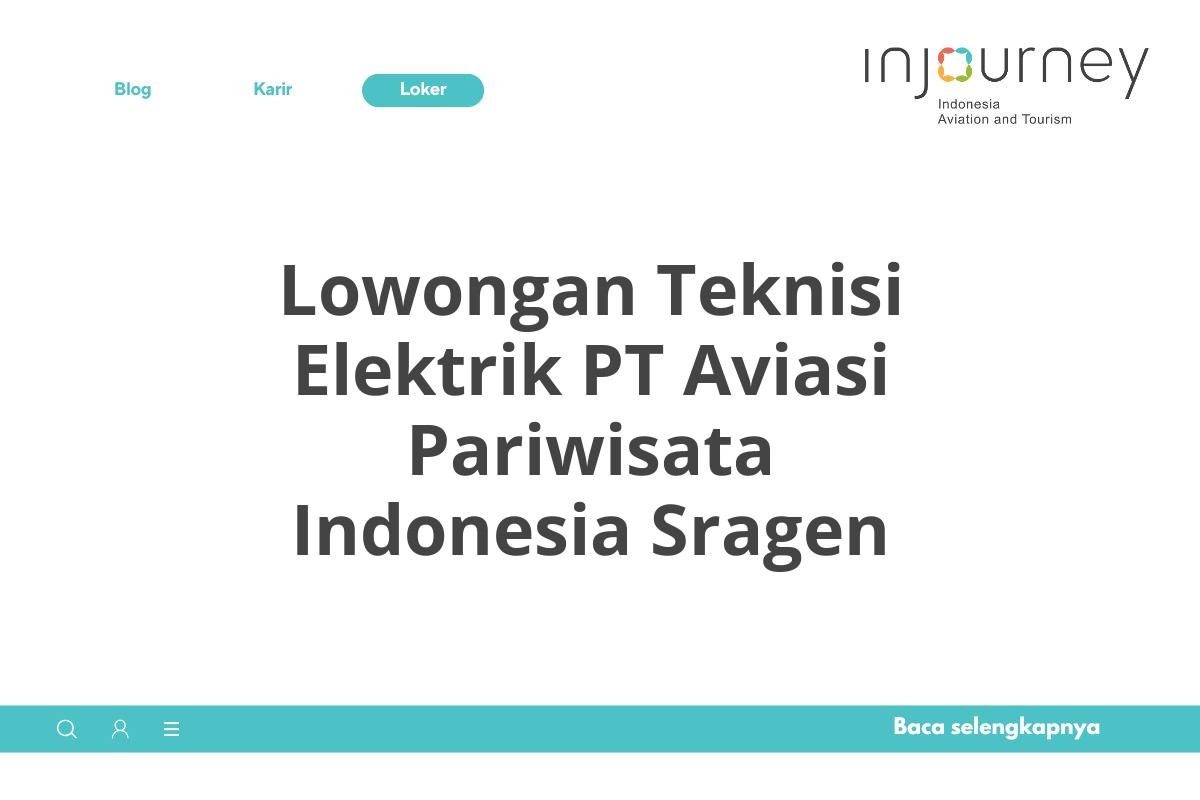 Blog Karir Loker

injourney
Indonesia
Aviation and Tourism

Lowongan Teknisi Elektrik PT Aviasi Pariwisata Indonesia Sragen

Baca selengkapnya